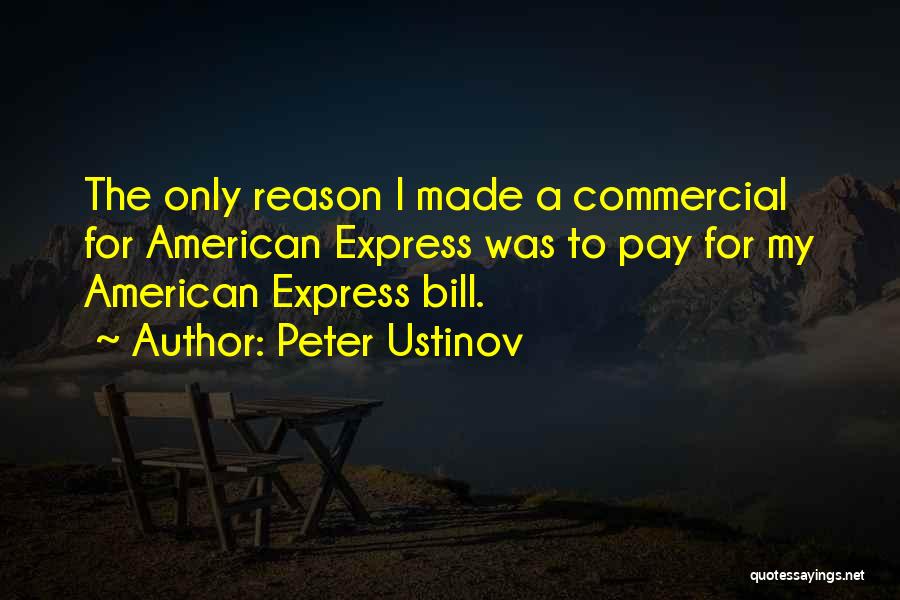 The only reason I made a commercial for American Express was to pay for my American Express bill.
~ Author: Peter Ustinov

quotessayings.net